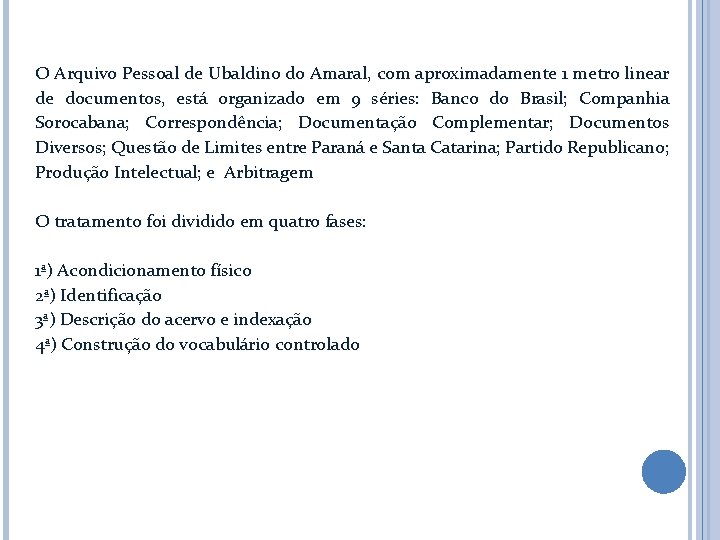 O Arquivo Pessoal de Ubaldino do Amaral, com aproximadamente 1 metro linear de documentos, está organizado em 9 séries: Banco do Brasil; Companhia Sorocabana; Correspondência; Documentação Complementar; Documentos Diversos; Questão de Limites entre Paraná e Santa Catarina; Partido Republicano; Produção Intelectual; e Arbitragem

O tratamento foi dividido em quatro fases:

1ª) Acondicionamento físico
2ª) Identificação
3ª) Descrição do acervo e indexação
4ª) Construção do vocabulário controlado